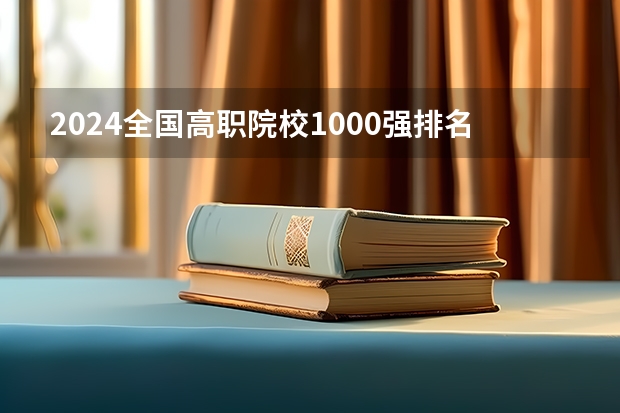 2024全国高职院校1000强排名